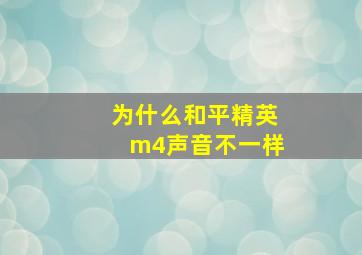 为什么和平精英
m4声音不一样